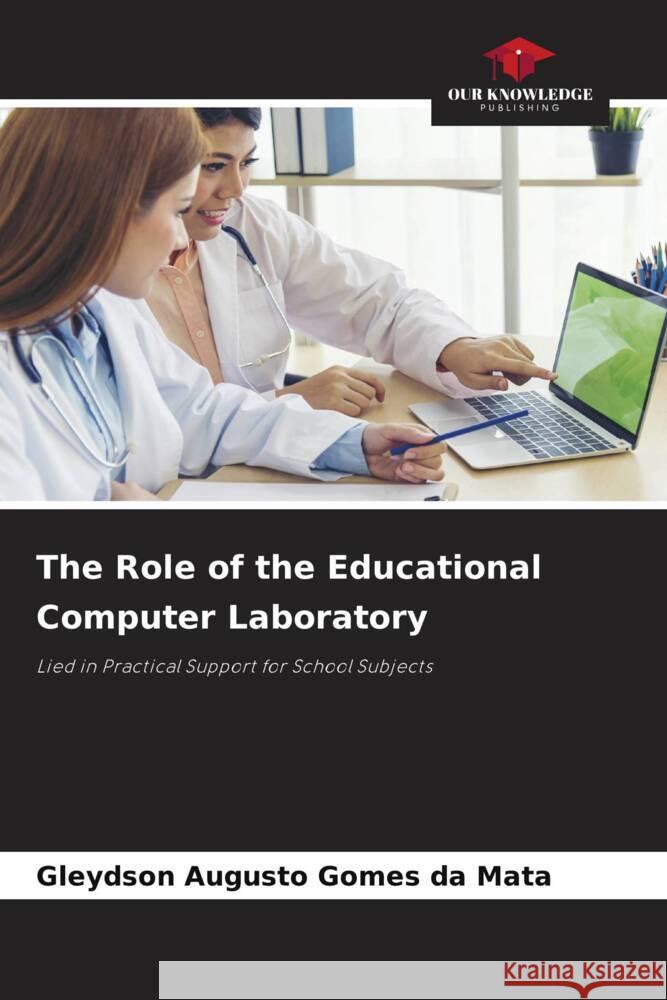 OUR KNOWLEDGE
PUBLISHING

The Role of the Educational Computer Laboratory

Lied in Practical Support for School Subjects

Gleydson Augusto Gomes da Mata